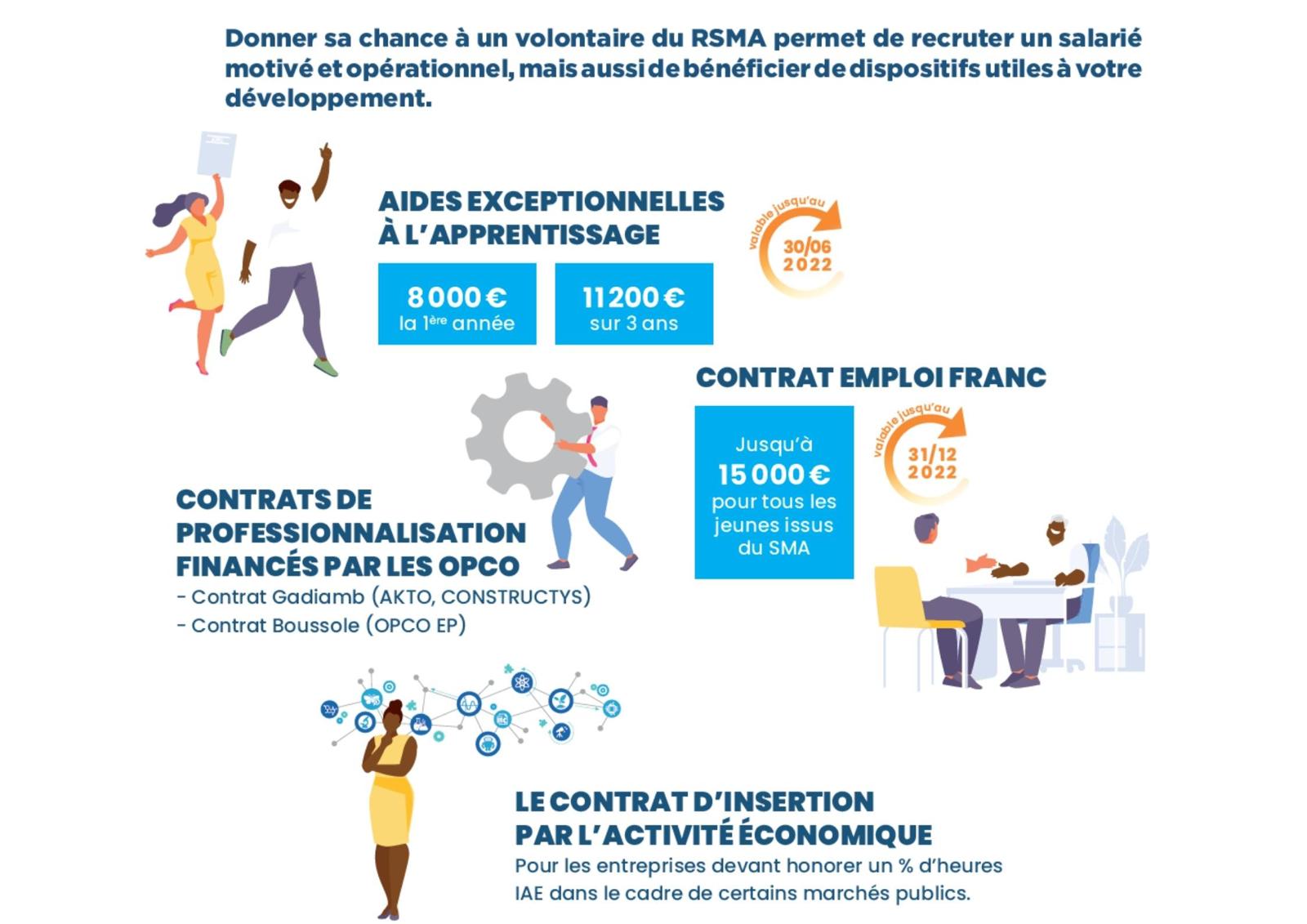 Donner sa chance à un volontaire du RSMA permet de recruter un salarié motivé et opérationnel, mais aussi de bénéficier de dispositifs utiles à votre développement.

AIDES EXCEPTIONNELLES À L'APPRENTISSAGE

valable jusqu'au 30/06 2022

8 000 € la 1ère année

11 200 € sur 3 ans

CONTRAT EMPLOI FRANC

Jusqu'à 15 000 € pour tous les jeunes issus du SMA

valable jusqu'au 31/12 2022

CONTRATS DE PROFESSIONNALISATION FINANCÉS PAR LES OPCO
- Contrat Gadiamb (AKTO, CONSTRUCTYS)
- Contrat Boussole (OPCO EP)

LE CONTRAT D'INSERTION PAR L'ACTIVITÉ ÉCONOMIQUE
Pour les entreprises devant honorer un % d'heures IAE dans le cadre de certains marchés publics.